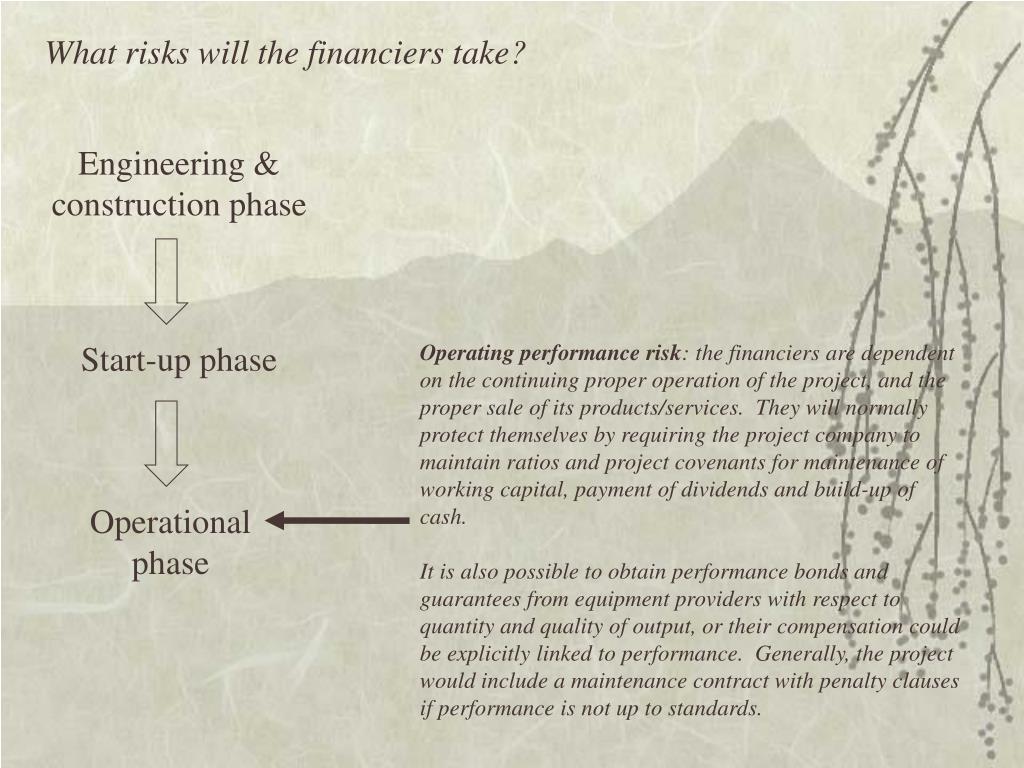 What risks will the financiers take?

Engineering & construction phase

Start-up phase

Operational phase

Operating performance risk: the financiers are dependent on the continuing proper operation of the project, and the proper sale of its products/services. They will normally protect themselves by requiring the project company to maintain ratios and project covenants for maintenance of working capital, payment of dividends and build-up of cash.

It is also possible to obtain performance bonds and guarantees from equipment providers with respect to quantity and quality of output, or their compensation could be explicitly linked to performance. Generally, the project would include a maintenance contract with penalty clauses if performance is not up to standards.